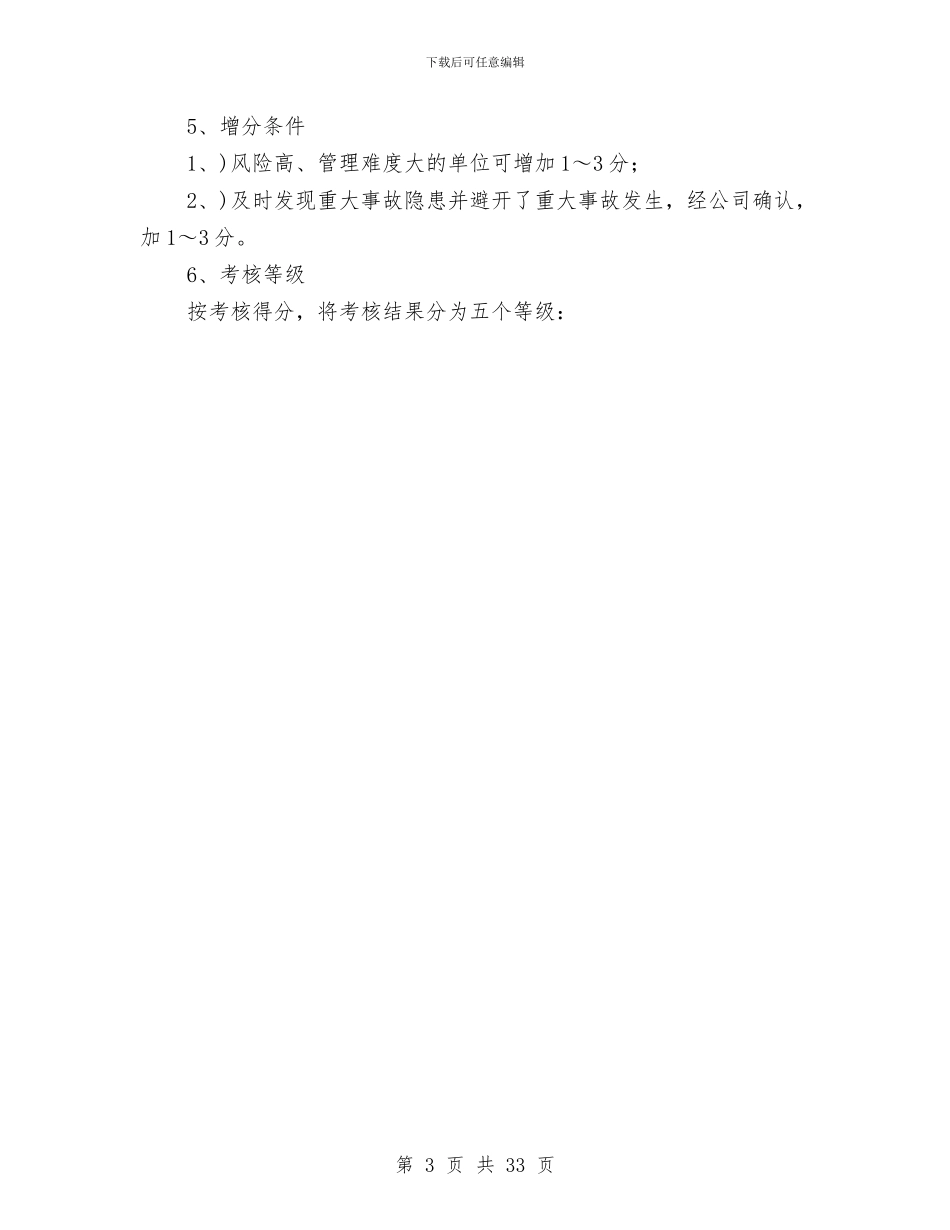 下载后可任意编辑

5、增分条件

1、)风险高、管理难度大的单位可增加1～3分；

2、)及时发现重大事故隐患并避开了重大事故发生，经公司确认，加1～3分。

6、考核等级

按考核得分，将考核结果分为五个等级：

第 3 页 共 33 页